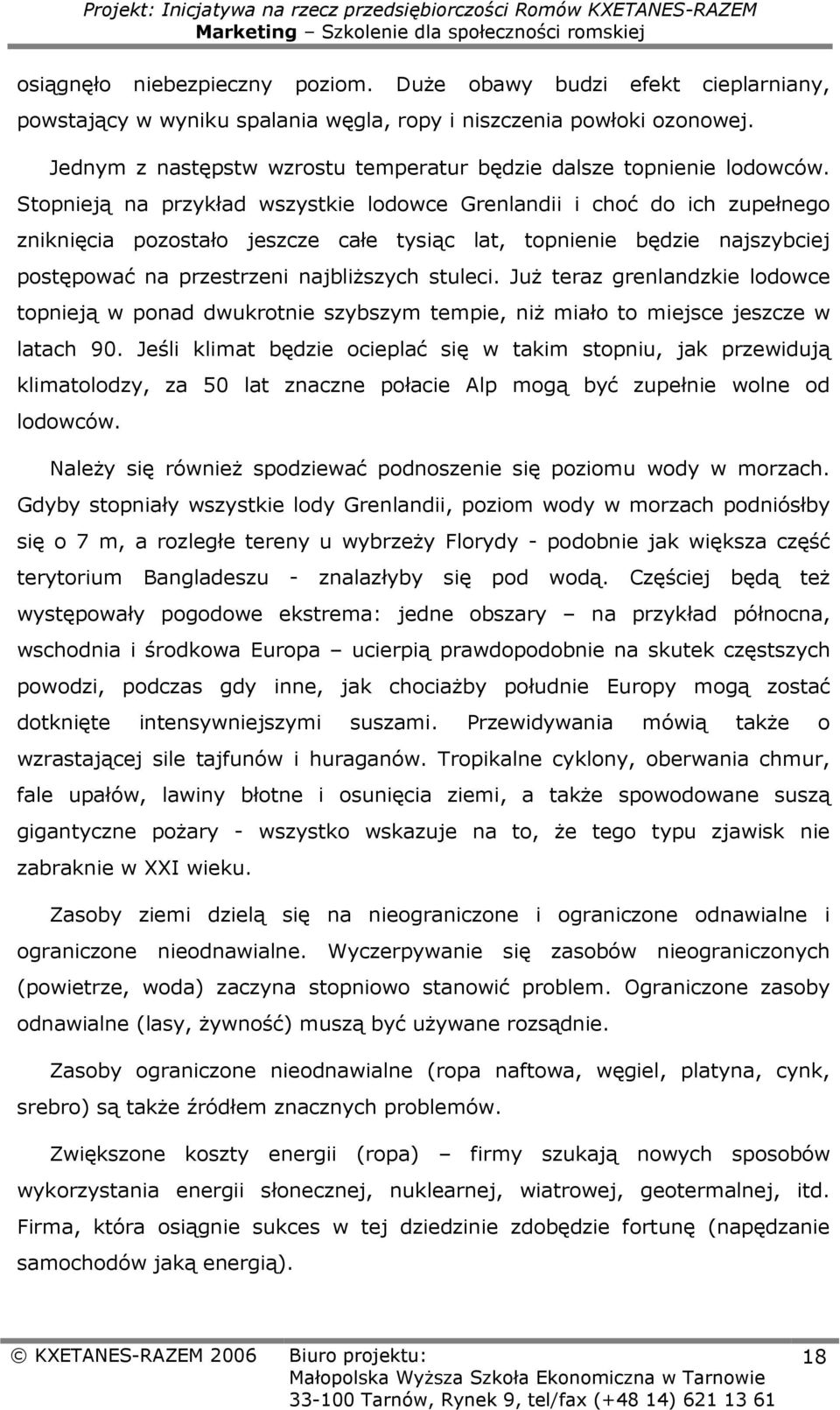 Projekt: Inicjatywa na rzecz przedsiębiorczości Romów KXETANES-RAZEM
Marketing – Szkolenie dla społeczności romskiej

osiągnęło niebezpieczny poziom. Duże obawy budzi efekt cieplarniany, powstający w wyniku spalania węgla, ropy i niszczenia powłoki ozonowej.

Jednym z następstw wzrostu temperatur będzie dalsze topnienie lodowców. Stopnieją na przykład wszystkie lodowce Grenlandii i choć do ich zupełnego zniknięcia pozostało jeszcze całe tysiąc lat, topnienie będzie najszybciej postępować na przestrzeni najbliższych stuleci. Już teraz grenlandzkie lodowce topnieją w ponad dwukrotnie szybszym tempie, niż miało to miejsce jeszcze w latach 90. Jeśli klimat będzie ocieplać się w takim stopniu, jak przewidują klimatolodzy, za 50 lat znaczne połacie Alp mogą być zupełnie wolne od lodowców.

Należy się również spodziewać podnoszenie się poziomu wody w morzach. Gdyby stopniały wszystkie lody Grenlandii, poziom wody w morzach podniósłby się o 7 m, a rozległe tereny u wybrzeży Florydy - podobnie jak większa część terytorium Bangladeszu - znalazłyby się pod wodą. Częściej będą też występowały pogodowe ekstrema: jedne obszary – na przykład północna, wschodnia i środkowa Europa – ucierpią prawdopodobnie na skutek częstszych powodzi, podczas gdy inne, jak chociażby południe Europy mogą zostać dotknięte intensywniejszymi suszami. Przewidywania mówią także o wzrastającej sile tajfunów i huraganów. Tropikalne cyklony, oberwania chmur, fale upałów, lawiny błotne i osunięcia ziemi, a także spowodowane suszą gigantyczne pożary - wszystko wskazuje na to, że tego typu zjawisk nie zabraknie w XXI wieku.

Zasoby ziemi dzielą się na nieograniczone i ograniczone odnawialne i ograniczone nieodnawialne. Wyczerpywanie się zasobów nieograniczonych (powietrze, woda) zaczyna stopniowo stanowić problem. Ograniczone zasoby odnawialne (lasy, żywność) muszą być używane rozsądnie.

Zasoby ograniczone nieodnawialne (ropa naftowa, węgiel, platyna, cynk, srebro) są także źródłem znacznych problemów.

Zwiększone koszty energii (ropa) – firmy szukają nowych sposobów wykorzystania energii słonecznej, nuklearnej, wiatrowej, geotermalnej, itd. Firma, która osiągnie sukces w tej dziedzinie zdobędzie fortunę (napędzanie samochodów jaką energią).

© KXETANES-RAZEM 2006 Biuro projektu:
Małopolska Wyższa Szkoła Ekonomiczna w Tarnowie
33-100 Tarnów, Rynek 9, tel/fax (+48 14) 621 13 61
18